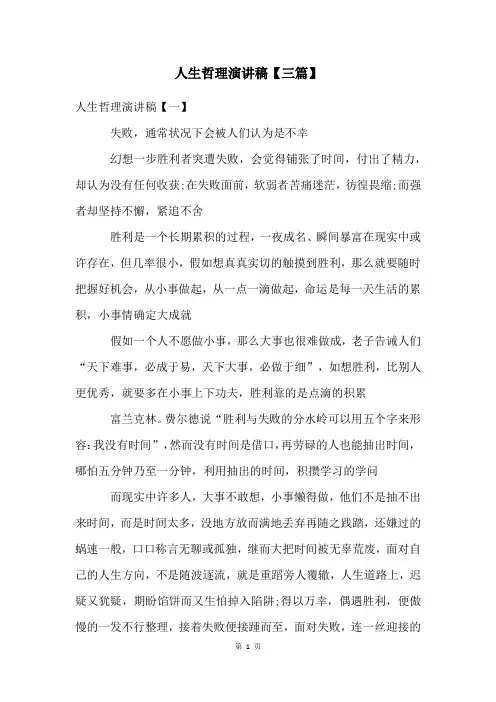 人生哲理演讲稿【三篇】

人生哲理演讲稿【一】

失败，通常状况下会被人们认为是不幸

幻想一步胜利者突遭失败，会觉得铺张了时间，付出了精力，却认为没有任何收获;在失败面前，软弱者苦痛迷茫，彷徨畏缩;而强者却坚持不懈，紧追不舍

胜利是一个长期累积的过程，一夜成名、瞬间暴富在现实中或许存在，但几率很小，假如想真真实切的触摸到胜利，那么就要随时把握好机会，从小事做起，从一点一滴做起，命运是每一天生活的累积，小事情确定大成就

假如一个人不愿做小事，那么大事也很难做成，老子告诫人们“天下难事，必成于易，天下大事，必做于细”，如想胜利，比别人更优秀，就要多在小事上下功夫，胜利靠的是点滴的积累

富兰克林。费尔德说“胜利与失败的分水岭可以用五个字来形容:我没有时间”，然而没有时间是借口，再劳碌的人也能抽出时间，哪怕五分钟乃至一分钟，利用抽出的时间，积攒学习的学问

而现实中许多人，大事不敢想，小事懒得做，他们不是抽不出来时间，而是时间太多，没地方放而满地丢弃再随之践踏，还嫌过的蜗速一般，口口称言无聊或孤独，继而大把时间被无辜荒废，面对自己的人生方向，不是随波逐流，就是重蹈旁人覆辙，人生道路上，迟疑又犹疑，期盼馅饼而又生怕掉入陷阱;得以万幸，偶遇胜利，便傲慢的一发不行整理，接着失败便接踵而至，面对失败，连一丝迎接的

第 1 页